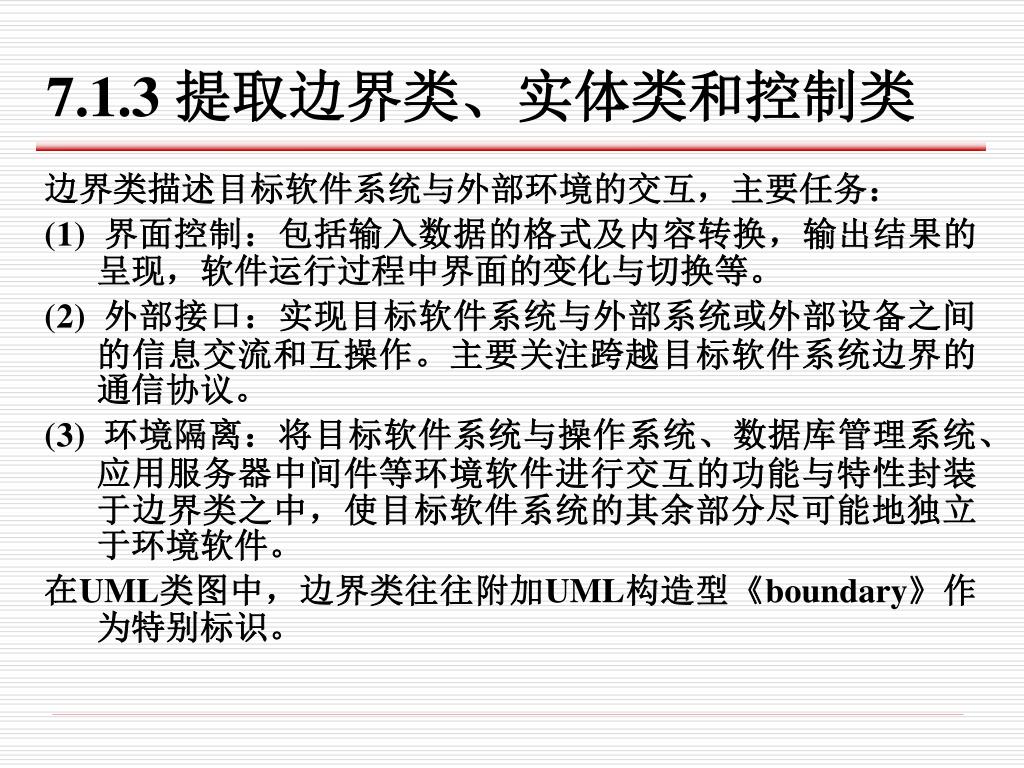 7.1.3 提取边界类、实体类和控制类

边界类描述目标软件系统与外部环境的交互，主要任务：

(1) 界面控制：包括输入数据的格式及内容转换，输出结果的呈现，软件运行过程中界面的变化与切换等。

(2) 外部接口：实现目标软件系统与外部系统或外部设备之间的信息交流和互操作。主要关注跨越目标软件系统边界的通信协议。

(3) 环境隔离：将目标软件系统与操作系统、数据库管理系统、应用服务器中间件等环境软件进行交互的功能与特性封装于边界类之中，使目标软件系统的其余部分尽可能地独立于环境软件。

在UML类图中，边界类往往附加UML构造型《boundary》作为特别标识。